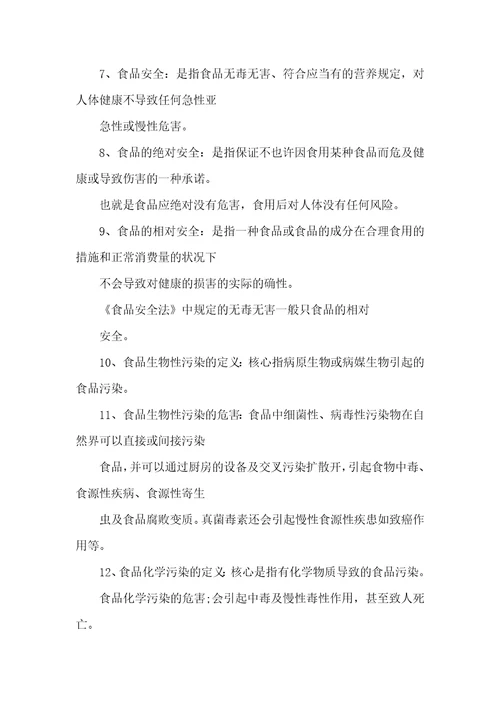 7、食品安全：是指食品无毒无害、符合应当有的营养规定，对人体健康不导致任何急性亚

急性或慢性危害。

8、食品的绝对安全：是指保证不也许因食用某种食品而危及健康或导致伤害的一种承诺。

也就是食品应绝对没有危害，食用后对人体没有任何风险。

9、食品的相对安全：是指一种食品或食品的成分在合理食用的措施和正常消费量的状况下

不会导致对健康的损害的实际的确性。

《食品安全法》中规定的无毒无害一般只食品的相对

安全。

10、食品生物性污染的定义：核心指病原生物或病媒生物引起的食品污染。

11、食品生物性污染的危害：食品中细菌性、病毒性污染物在自然界可以直接或间接污染

食品，并可以通过厨房的设备及交叉污染扩散开，引起食物中毒、食源性疾病、食源性寄生

虫及食品腐败变质。真菌毒素还会引起慢性食源性疾患如致癌作用等。

12、食品化学污染的定义：核心是指有化学物质导致的食品污染。

食品化学污染的危害；会引起中毒及慢性毒性作用，甚至致人死亡。